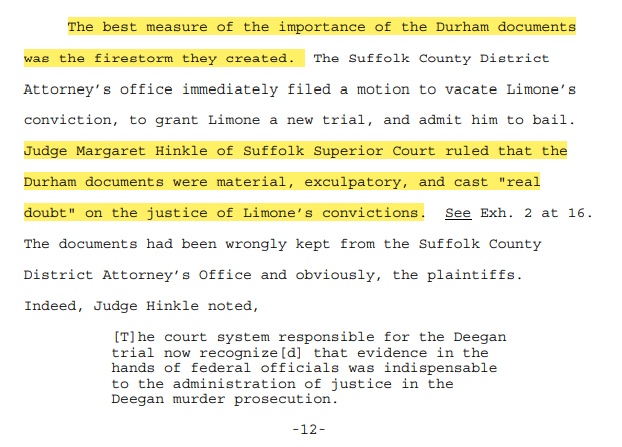 The best measure of the importance of the Durham documents was the firestorm they created. The Suffolk County District Attorney's office immediately filed a motion to vacate Limone's conviction, to grant Limone a new trial, and admit him to bail. Judge Margaret Hinkle of Suffolk Superior Court ruled that the Durham documents were material, exculpatory, and cast "real doubt" on the justice of Limone's convictions. See Exh. 2 at 16. The documents had been wrongly kept from the Suffolk County District Attorney's Office and obviously, the plaintiffs. Indeed, Judge Hinkle noted,

[T]he court system responsible for the Deegan trial now recognize[d] that evidence in the hands of federal officials was indispensable to the administration of justice in the Deegan murder prosecution.

-12-